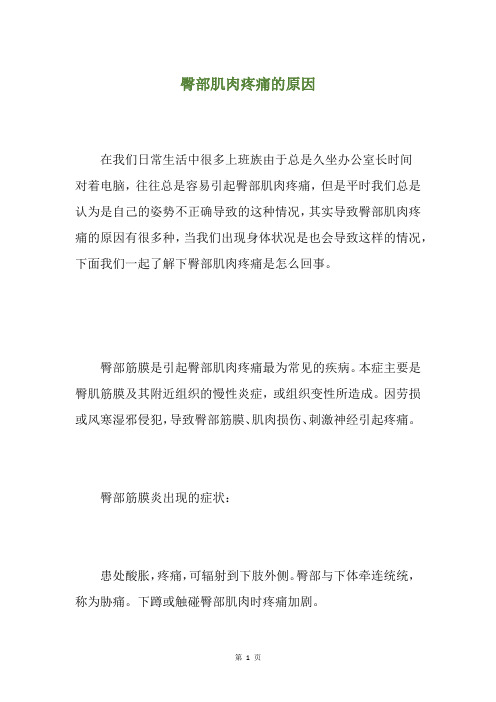 臀部肌肉疼痛的原因

在我们日常生活中很多上班族由于总是久坐办公室长时间对着电脑，往往总是容易引起臀部肌肉疼痛，但是平时我们总是认为是自己的姿势不正确导致的这种情况，其实导致臀部肌肉疼痛的原因有很多种，当我们出现身体状况是也会导致这样的情况，下面我们一起了解下臀部肌肉疼痛是怎么回事。

臀部筋膜是引起臀部肌肉疼痛最为常见的疾病。本症主要是臀肌筋膜及其附近组织的慢性炎症，或组织变性所造成。因劳损或风寒湿邪侵犯，导致臀部筋膜、肌肉损伤、刺激神经引起疼痛。

臀部筋膜炎出现的症状：

患处酸胀，疼痛，可辐射到下肢外侧。臀部与下体牵连统统，称为胁痛。下蹲或触碰臀部肌肉时疼痛加剧。

第 1 页